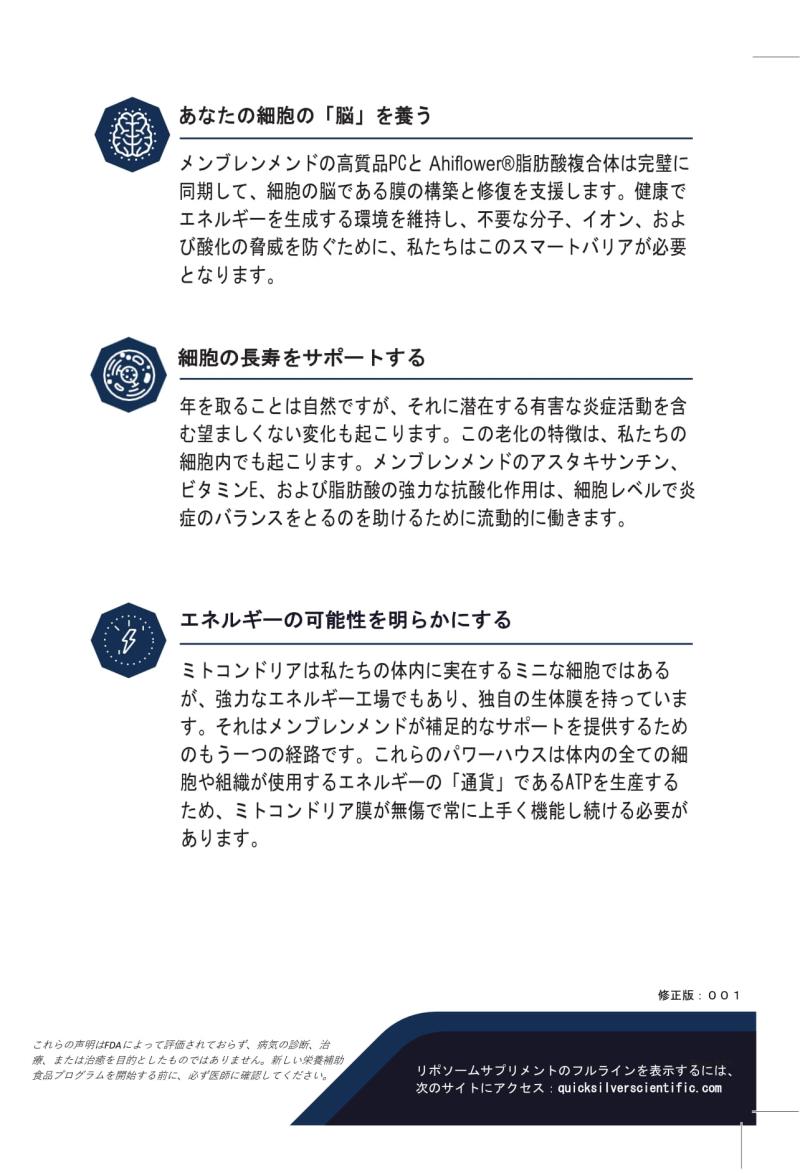 あなたの細胞の「脳」を養う

メンブレンメンドの高質品PCと Ahiflower®脂肪酸複合体は完璧に同期して、細胞の脳である膜の構築と修復を支援します。健康でエネルギーを生成する環境を維持し、不要な分子、イオン、および酸化の脅威を防ぐために、私たちはこのスマートバリアが必要となります。

細胞の長寿をサポートする

年を取ることは自然ですが、それに潜在する有害な炎症活動を含む望ましくない変化も起こります。この老化の特徴は、私たちの細胞内でも起こります。メンブレンメンドのアスタキサンチン、ビタミンE、および脂肪酸の強力な抗酸化作用は、細胞レベルで炎症のバランスをとるのを助けるために流動的に働きます。

エネルギーの可能性を明らかにする

ミトコンドリアは私たちの体内に実在するミニな細胞ではあるが、強力なエネルギー工場でもあり、独自の生体膜を持っています。それはメンブレンメンドが補足的なサポートを提供するためのもう一つの経路です。これらのパワーハウスは体内の全ての細胞や組織が使用するエネルギーの「通貨」であるATPを生産するため、ミトコンドリア膜が無傷で常に上手く機能し続ける必要があります。

修正版：001

これらの声明はFDAによって評価されておらず、病気の診断、治療、または治癒を目的としたものではありません。新しい栄養補助食品プログラムを開始する前に、必ず医師に確認してください。

リポソームサプリメントのフルラインを表示するには、次のサイトにアクセス：quicksilverscientific.com